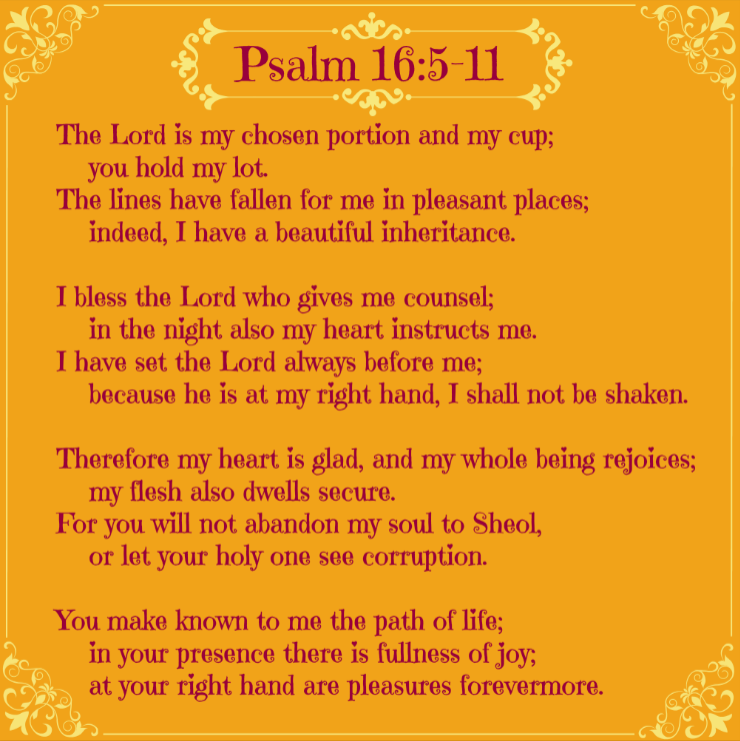 Psalm 16:5-11

The Lord is my chosen portion and my cup;
you hold my lot.
The lines have fallen for me in pleasant places;
indeed, I have a beautiful inheritance.

I bless the Lord who gives me counsel;
in the night also my heart instructs me.
I have set the Lord always before me;
because he is at my right hand, I shall not be shaken.

Therefore my heart is glad, and my whole being rejoices;
my flesh also dwells secure.
For you will not abandon my soul to Sheol,
or let your holy one see corruption.

You make known to me the path of life;
in your presence there is fullness of joy;
at your right hand are pleasures forevermore.